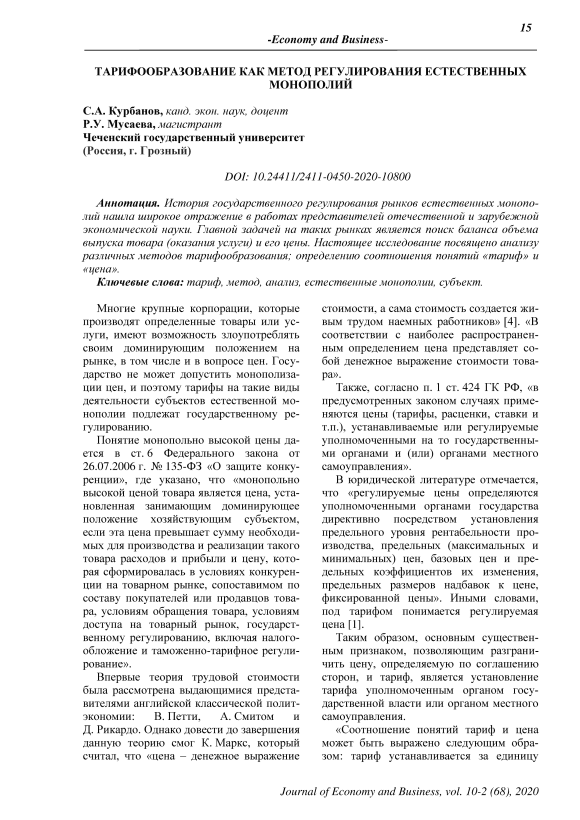 15

-Economy and Business-

ТАРИФООБРАЗОВАНИЕ КАК МЕТОД РЕГУЛИРОВАНИЯ ЕСТЕСТВЕННЫХ МОНОПОЛИЙ

С.А. Курбанов, канд. экон. наук, доцент
Р.У. Мусаева, магистрант
Чеченский государственный университет
(Россия, г. Грозный)

DOI: 10.24411/2411-0450-2020-10800

Аннотация. История государственного регулирования рынков естественных монополий нашла широкое отражение в работах представителей отечественной и зарубежной экономической науки. Главной задачей на таких рынках является поиск баланса объема выпуска товара (оказания услуги) и его цены. Настоящее исследование посвящено анализу различных методов тарифообразования; определению соотношения понятий «тариф» и «цена».

Ключевые слова: тариф, метод, анализ, естественные монополии, субъект.

Многие крупные корпорации, которые производят определенные товары или услуги, имеют возможность злоупотреблять своим доминирующим положением на рынке, в том числе и в вопросе цен. Государство не может допустить монополизации цен, и поэтому тарифы на такие виды деятельности субъектов естественной монополии подлежат государственному регулированию.

Понятие монопольно высокой цены дается в ст. 6 Федерального закона от 26.07.2006 г. № 135-ФЗ «О защите конкуренции», где указано, что «монопольно высокой ценой товара является цена, установленная занимающим доминирующее положение хозяйствующим субъектом, если эта цена превышает сумму необходимых для производства и реализации такого товара расходов и прибыли и цену, которая сформировалась в условиях конкуренции на товарном рынке, сопоставимом по составу покупателей или продавцов товара, условиям обращения товара, условиям доступа на товарный рынок, государственному регулированию, включая налогообложение и таможенно-тарифное регулирование».

Впервые теория трудовой стоимости была рассмотрена выдающимися представителями английской классической политэкономии: В. Петти, А. Смитом и Д. Рикардо. Однако довести до завершения данную теорию смог К. Маркс, который считал, что «цена – денежное выражение стоимости, а сама стоимость создается живым трудом наемных работников» [4]. «В соответствии с наиболее распространенным определением цена представляет собой денежное выражение стоимости товара».

Также, согласно п. 1 ст. 424 ГК РФ, «в предусмотренных законом случаях применяются цены (тарифы, расценки, ставки и т.п.), устанавливаемые или регулируемые уполномоченными на то государственными органами и (или) органами местного самоуправления».

В юридической литературе отмечается, что «регулируемые цены определяются уполномоченными органами государства директивно посредством установления предельного уровня рентабельности производства, предельных (максимальных и минимальных) цен, базовых цен и предельных коэффициентов их изменения, предельных размеров надбавок к цене, фиксированной цены». Иными словами, под тарифом понимается регулируемая цена [1].

Таким образом, основным существенным признаком, позволяющим разграничить цену, определяемую по соглашению сторон, и тариф, является установление тарифа уполномоченным органом государственной власти или органом местного самоуправления.

«Соотношение понятий тариф и цена может быть выражено следующим образом: тариф устанавливается за единицу

Journal of Economy and Business, vol. 10-2 (68), 2020